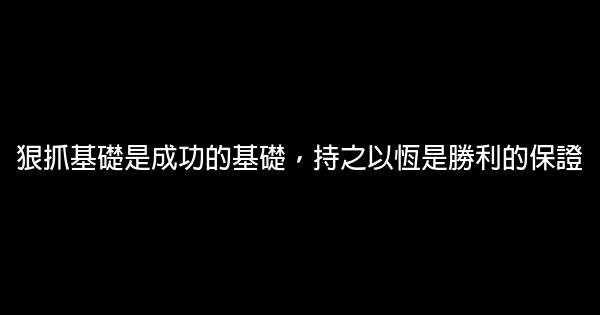 狠抓基礎是成功的基礎，持之以恆是勝利的保證